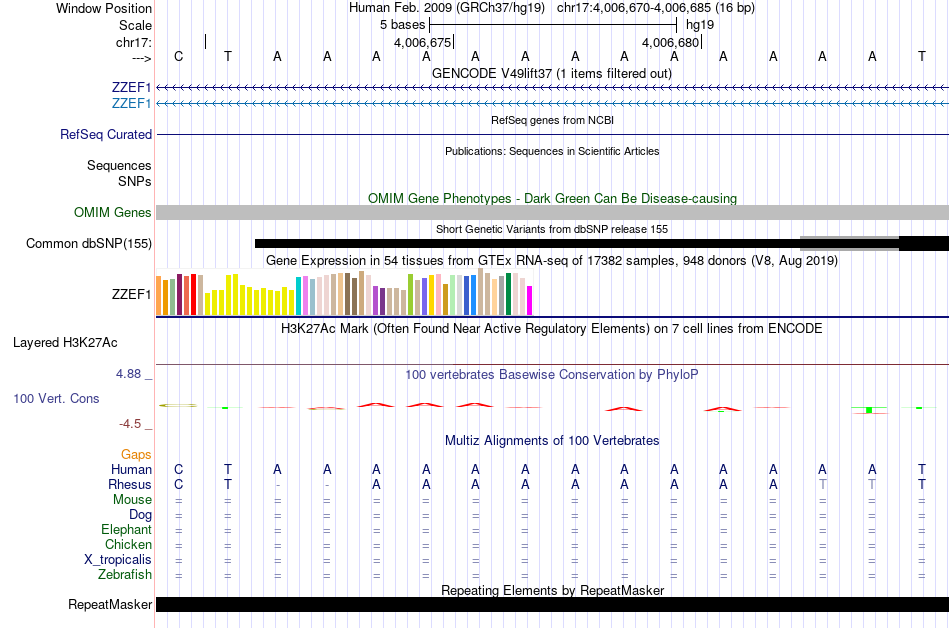 Window Position Human Feb. 2009 (GRCh37/hg19) chr17:4,006,670-4,006,685 (16 bp)
Scale 5 bases hg19
chr17: 4,006,675 4,006,680
---> C T A A A A A A A A A A A A A T
GENCODE V49lift37 (1 items filtered out)
ZZEF1
ZZEF1
RefSeq genes from NCBI
RefSeq Curated
Publications: Sequences in Scientific Articles
Sequences
SNPs
OMIM Gene Phenotypes - Dark Green Can Be Disease-causing
OMIM Genes
Short Genetic Variants from dbSNP release 155
Common dbSNP(155)
Gene Expression in 54 tissues from GTEx RNA-seq of 17382 samples, 948 donors (V8, Aug 2019)
ZZEF1
H3K27Ac Mark (Often Found Near Active Regulatory Elements) on 7 cell lines from ENCODE
Layered H3K27Ac
4.88 _ 100 vertebrates Basewise Conservation by PhyloP
100 Vert. Cons
-4.5 _
Multiz Alignments of 100 Vertebrates
Gaps
Human C T A A A A A A A A A A A A A T
Rhesus C T - - A A A A A A A A A T T T
Mouse = = = = = = = = = = = = = = = =
Dog = = = = = = = = = = = = = = = =
Elephant = = = = = = = = = = = = = = = =
Chicken = = = = = = = = = = = = = = = =
X_tropicalis = = = = = = = = = = = = = = = =
Zebrafish = = = = = = = = = = = = = = = =
Repeating Elements by RepeatMasker
RepeatMasker